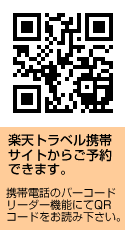 楽天トラベル携帯サイトからご予約できます。

携帯電話のバーコードリーダー機能にてQRコードをお読み下さい。